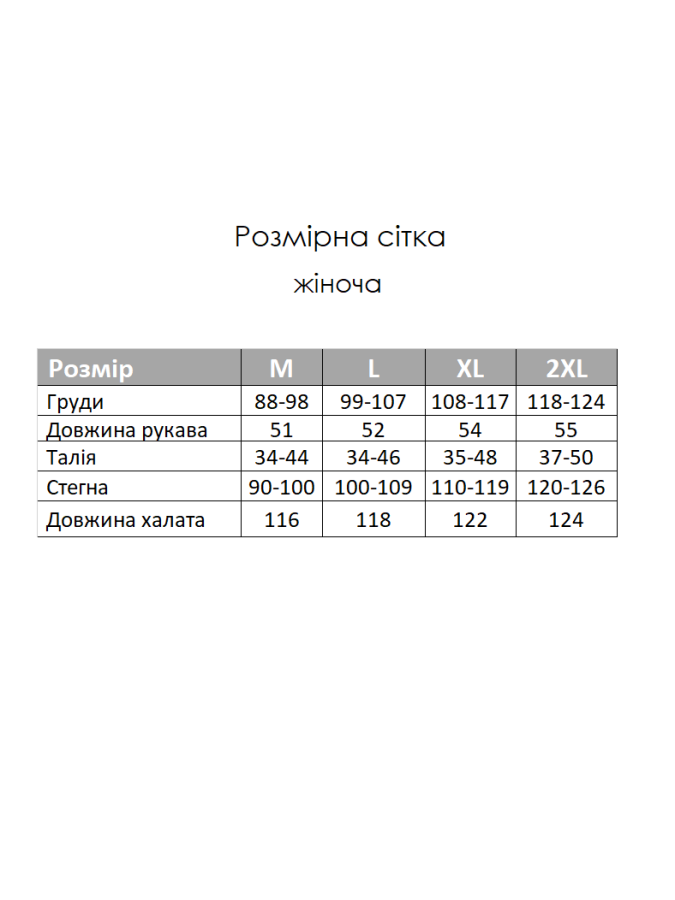 Розмірна сітка
жіноча

| Розмір | M | L | XL | 2XL |
|---|---|---|---|---|
| Груди | 88-98 | 99-107 | 108-117 | 118-124 |
| Довжина рукава | 51 | 52 | 54 | 55 |
| Талія | 34-44 | 34-46 | 35-48 | 37-50 |
| Стегна | 90-100 | 100-109 | 110-119 | 120-126 |
| Довжина халата | 116 | 118 | 122 | 124 |